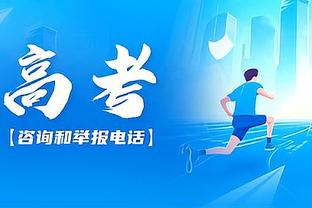 高考

【咨询和举报电话】